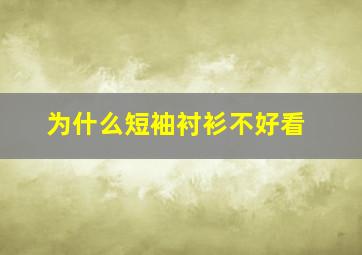 为什么短袖衬衫不好看